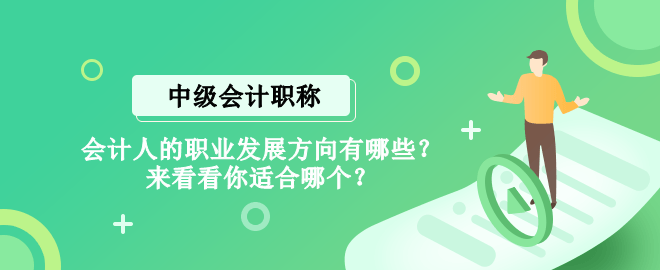 中级会计职称

会计人的职业发展方向有哪些？
来看看你适合哪个？